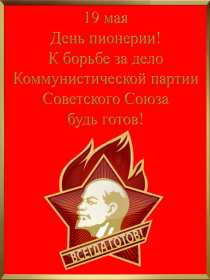 19 мая
День пионерии!
К борьбе за дело
Коммунистической партии
Советского Союза
будь готов!

ВСЕГДА ГОТОВ!